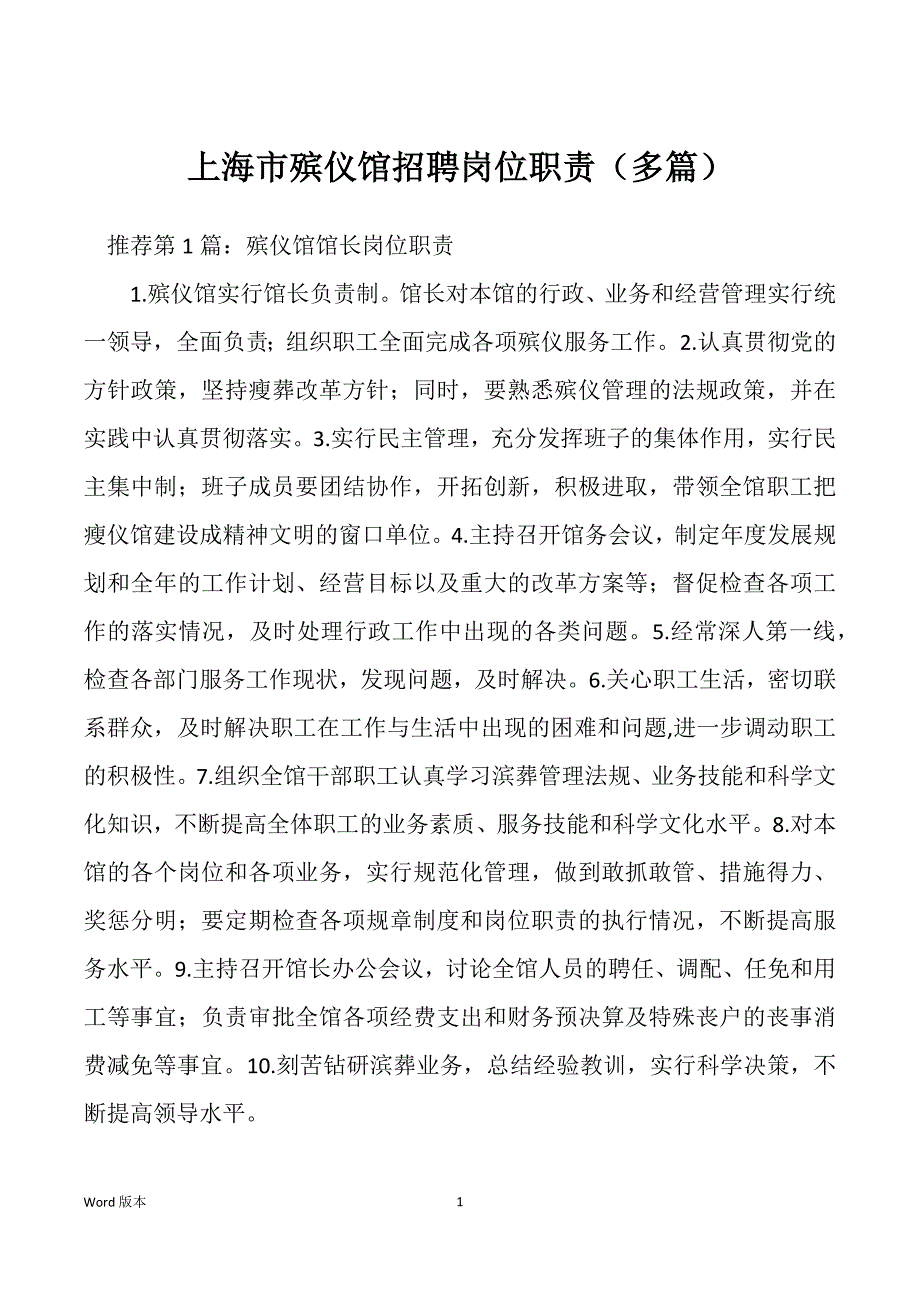 上海市殡仪馆招聘岗位职责（多篇）

推荐第 1 篇：殡仪馆馆长岗位职责

1.殡仪馆实行馆长负责制。馆长对本馆的行政、业务和经营管理实行统一领导，全面负责；组织职工全面完成各项殡仪服务工作。2.认真贯彻党的方针政策，坚持瘦葬改革方针；同时，要熟悉殡仪管理的法规政策，并在实践中认真贯彻落实。3.实行民主管理，充分发挥班子的集体作用，实行民主集中制；班子成员要团结协作，开拓创新，积极进取，带领全馆职工把瘦仪馆建设成精神文明的窗口单位。4.主持召开馆务会议，制定年度发展规划和全年的工作计划、经营目标以及重大的改革方案等；督促检查各项工作的落实情况，及时处理行政工作中出现的各类问题。5.经常深人第一线，检查各部门服务工作现状，发现问题，及时解决。6.关心职工生活，密切联系群众，及时解决职工在工作与生活中出现的困难和问题,进一步调动职工的积极性。7.组织全馆干部职工认真学习滨葬管理法规、业务技能和科学文化知识，不断提高全体职工的业务素质、服务技能和科学文化水平。8.对本馆的各个岗位和各项业务，实行规范化管理，做到敢抓敢管、措施得力、奖惩分明；要定期检查各项规章制度和岗位职责的执行情况，不断提高服务水平。9.主持召开馆长办公会议，讨论全馆人员的聘任、调配、任免和用工等事宜；负责审批全馆各项经费支出和财务预决算及特殊丧户的丧事消费减免等事宜。10.刻苦钻研滨葬业务，总结经验教训，实行科学决策，不断提高领导水平。

Word 版本

1